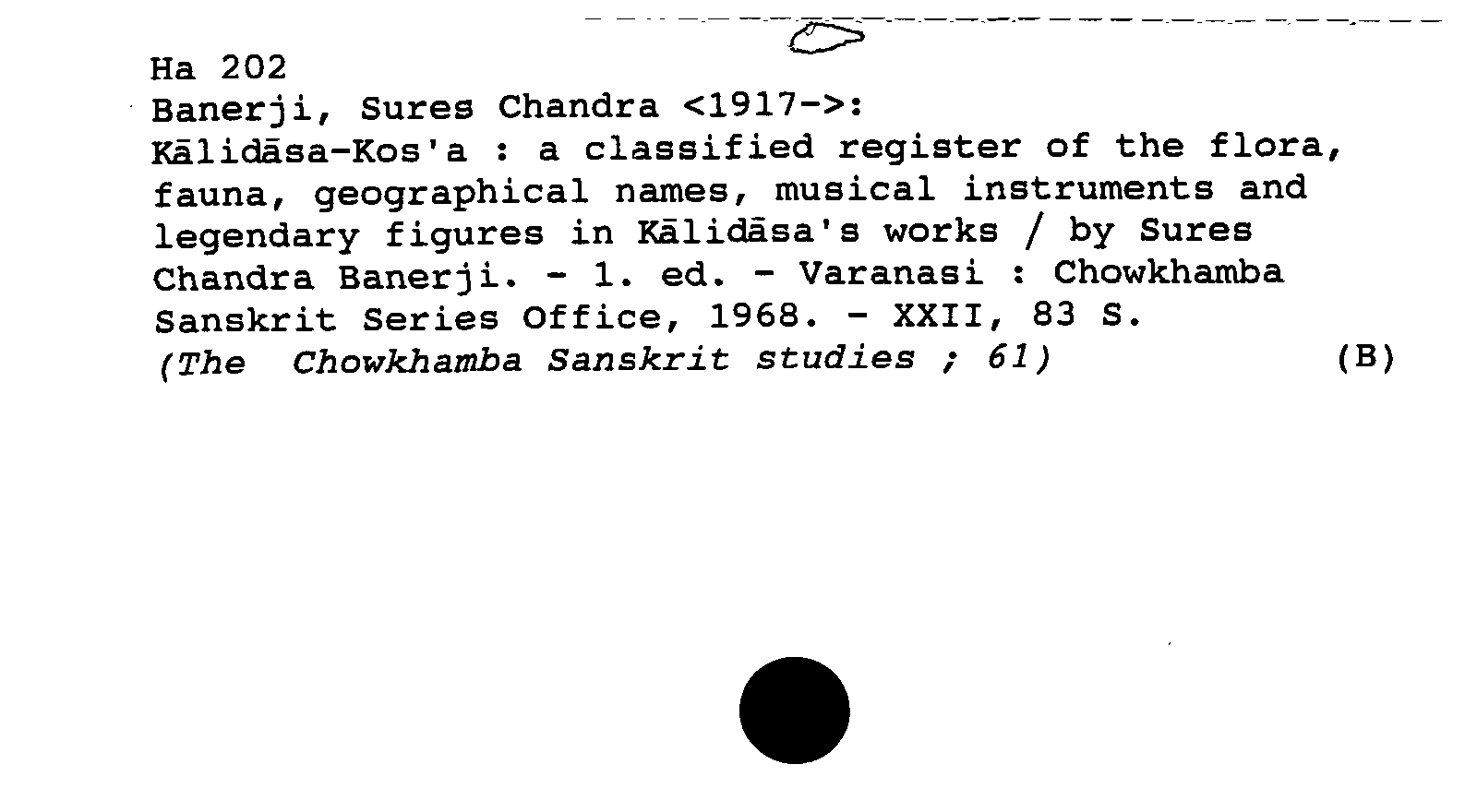 Ha 202
Banerji, Sures Chandra <1917->:
Kālidāsa-Kos'a : a classified register of the flora, fauna, geographical names, musical instruments and legendary figures in Kālidāsa's works / by Sures Chandra Banerji. - 1. ed. - Varanasi : Chowkhamba Sanskrit Series Office, 1968. - XXII, 83 S.
(The Chowkhamba Sanskrit studies ; 61) (B)